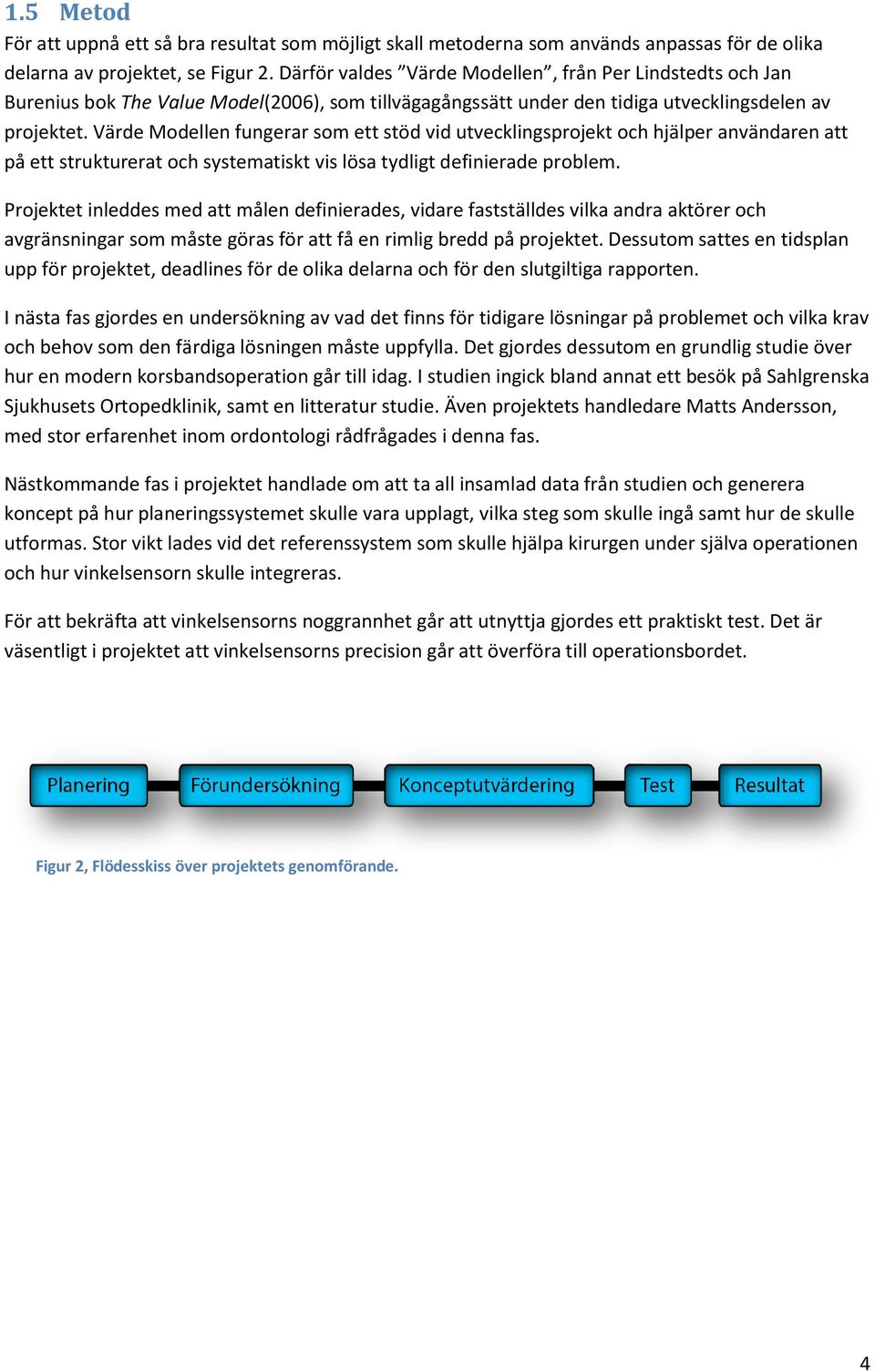 1.5 Metod

För att uppnå ett så bra resultat som möjligt skall metoderna som används anpassas för de olika delarna av projektet, se Figur 2. Därför valdes ”Värde Modellen”, från Per Lindstedts och Jan Burenius bok The Value Model(2006), som tillvägagångssätt under den tidiga utvecklingsdelen av projektet. Värde Modellen fungerar som ett stöd vid utvecklingsprojekt och hjälper användaren att på ett strukturerat och systematiskt vis lösa tydligt definierade problem.

Projektet inleddes med att målen definierades, vidare fastställdes vilka andra aktörer och avgränsningar som måste göras för att få en rimlig bredd på projektet. Dessutom sattes en tidsplan upp för projektet, deadlines för de olika delarna och för den slutgiltiga rapporten.

I nästa fas gjordes en undersökning av vad det finns för tidigare lösningar på problemet och vilka krav och behov som den färdiga lösningen måste uppfylla. Det gjordes dessutom en grundlig studie över hur en modern korsbandsoperation går till idag. I studien ingick bland annat ett besök på Sahlgrenska Sjukhusets Ortopedklinik, samt en litteratur studie. Även projektets handledare Matts Andersson, med stor erfarenhet inom ordontologi rådfrågades i denna fas.

Nästkommande fas i projektet handlade om att ta all insamlad data från studien och generera koncept på hur planeringssystemet skulle vara upplagt, vilka steg som skulle ingå samt hur de skulle utformas. Stor vikt lades vid det referenssystem som skulle hjälpa kirurgen under själva operationen och hur vinkelsensorn skulle integreras.

För att bekräfta att vinkelsensorns noggrannhet går att utnyttja gjordes ett praktiskt test. Det är väsentligt i projektet att vinkelsensorns precision går att överföra till operationsbordet.

Planering Förundersökning Konceptutvärdering Test Resultat

Figur 2, Flödesskiss över projektets genomförande.

4